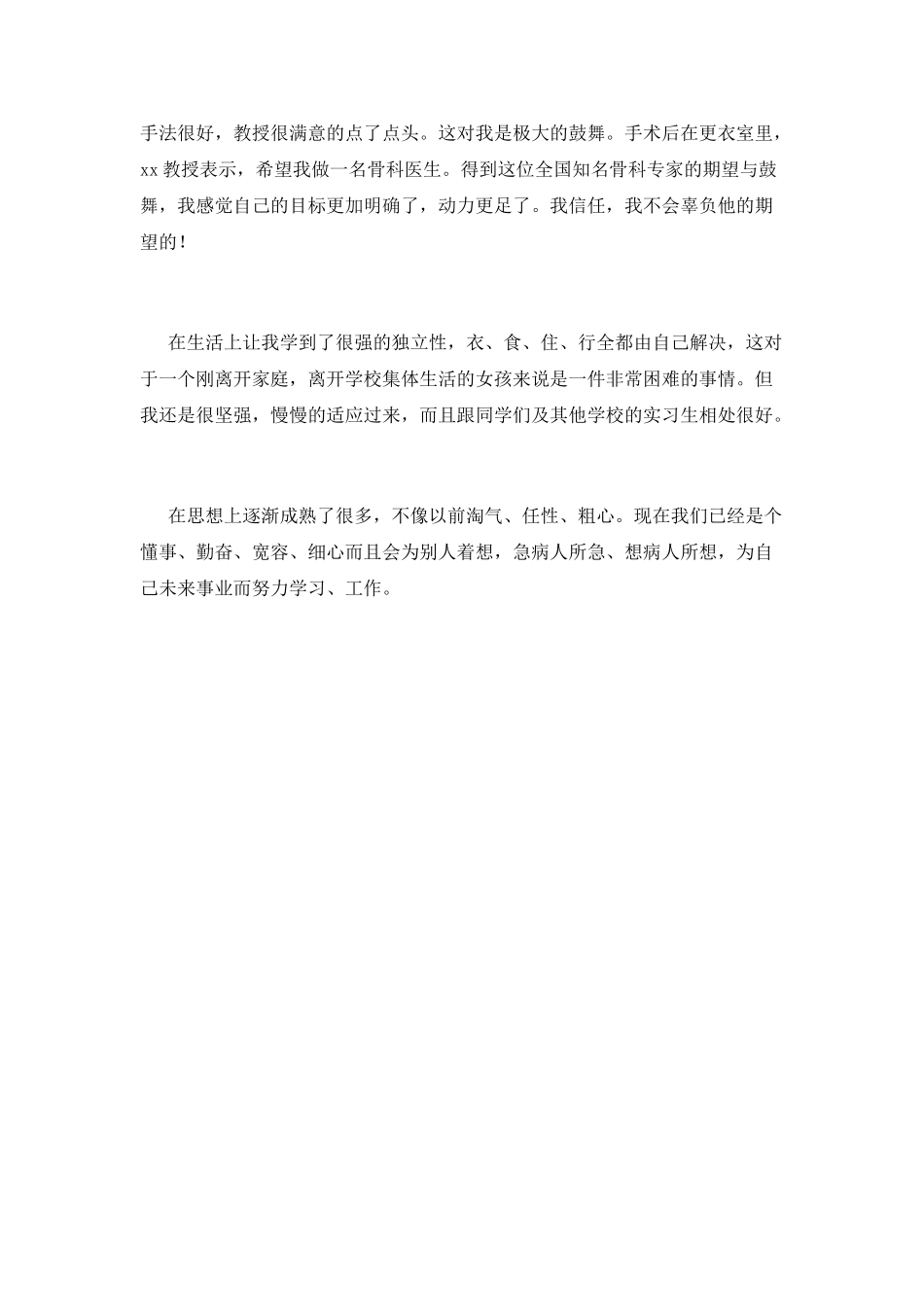 手法很好，教授很满意的点了点头。这对我是极大的鼓舞。手术后在更衣室里，xx教授表示，希望我做一名骨科医生。得到这位全国知名骨科专家的期望与鼓舞，我感觉自己的目标更加明确了，动力更足了。我信任，我不会辜负他的期望的！

在生活上让我学到了很强的独立性，衣、食、住、行全都由自己解决，这对于一个刚离开家庭，离开学校集体生活的女孩来说是一件非常困难的事情。但我还是很坚强，慢慢的适应过来，而且跟同学们及其他学校的实习生相处很好。

在思想上逐渐成熟了很多，不像以前淘气、任性、粗心。现在我们已经是个懂事、勤奋、宽容、细心而且会为别人着想，急病人所急、想病人所想，为自己未来事业而努力学习、工作。